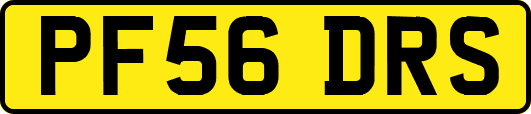 PF56 DRS